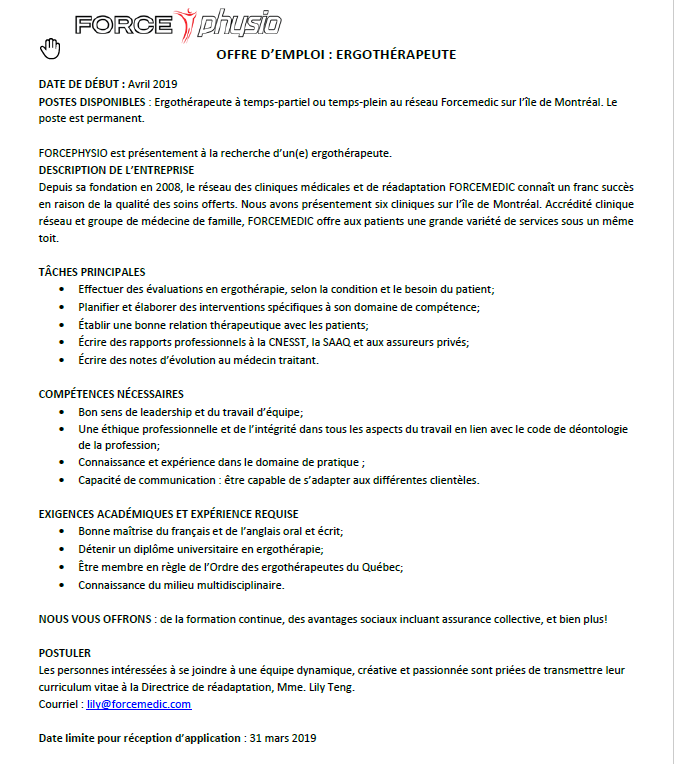 FORCE physio

OFFRE D'EMPLOI : ERGOTHÉRAPEUTE

DATE DE DÉBUT : Avril 2019
POSTES DISPONIBLES : Ergothérapeute à temps-partiel ou temps-plein au réseau Forcemedic sur l'île de Montréal. Le poste est permanent.

FORCEPHYSIO est présentement à la recherche d'un(e) ergothérapeute.
DESCRIPTION DE L'ENTREPRISE
Depuis sa fondation en 2008, le réseau des cliniques médicales et de réadaptation FORCEMEDIC connaît un franc succès en raison de la qualité des soins offerts. Nous avons présentement six cliniques sur l'île de Montréal. Accrédité clinique réseau et groupe de médecine de famille, FORCEMEDIC offre aux patients une grande variété de services sous un même toit.

TÂCHES PRINCIPALES
• Effectuer des évaluations en ergothérapie, selon la condition et le besoin du patient;
• Planifier et élaborer des interventions spécifiques à son domaine de compétence;
• Établir une bonne relation thérapeutique avec les patients;
• Écrire des rapports professionnels à la CNESST, la SAAQ et aux assureurs privés;
• Écrire des notes d'évolution au médecin traitant.

COMPÉTENCES NÉCESSAIRES
• Bon sens de leadership et du travail d'équipe;
• Une éthique professionnelle et de l'intégrité dans tous les aspects du travail en lien avec le code de déontologie de la profession;
• Connaissance et expérience dans le domaine de pratique ;
• Capacité de communication : être capable de s'adapter aux différentes clientèles.

EXIGENCES ACADÉMIQUES ET EXPÉRIENCE REQUISE
• Bonne maîtrise du français et de l'anglais oral et écrit;
• Détenir un diplôme universitaire en ergothérapie;
• Être membre en règle de l'Ordre des ergothérapeutes du Québec;
• Connaissance du milieu multidisciplinaire.

NOUS VOUS OFFRONS : de la formation continue, des avantages sociaux incluant assurance collective, et bien plus!

POSTULER
Les personnes intéressées à se joindre à une équipe dynamique, créative et passionnée sont priées de transmettre leur curriculum vitae à la Directrice de réadaptation, Mme. Lily Teng.
Courriel : lily@forcemedic.com

Date limite pour réception d'application : 31 mars 2019